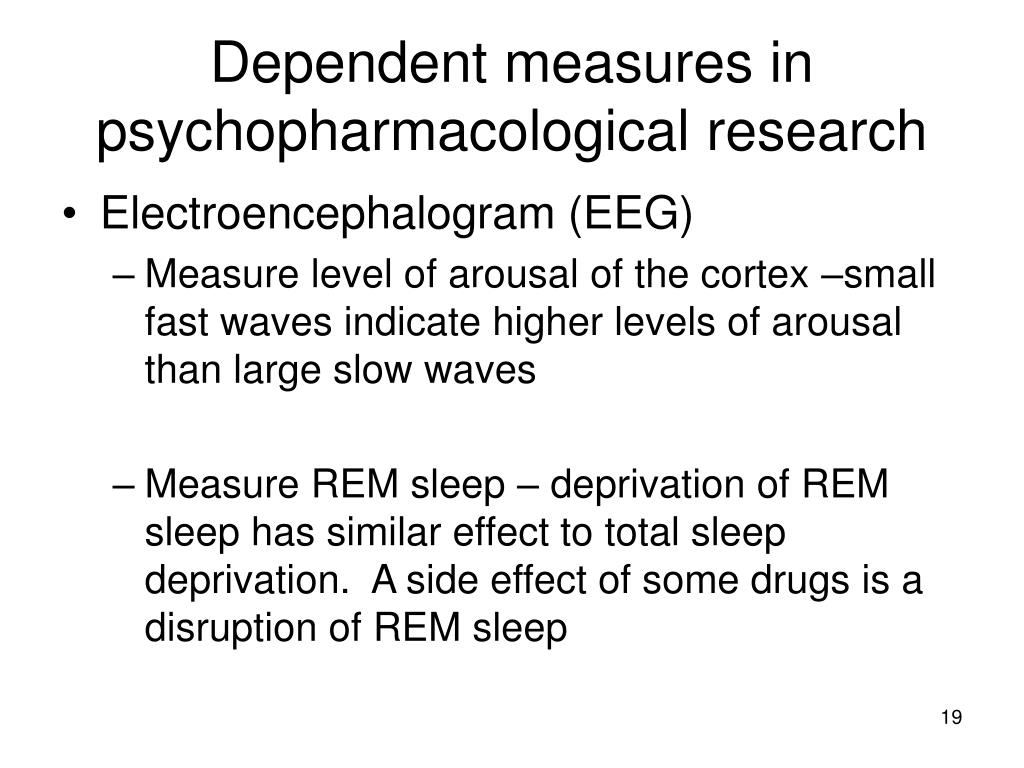 Dependent measures in psychopharmacological research

• Electroencephalogram (EEG)
– Measure level of arousal of the cortex –small fast waves indicate higher levels of arousal than large slow waves

– Measure REM sleep – deprivation of REM sleep has similar effect to total sleep deprivation. A side effect of some drugs is a disruption of REM sleep

19